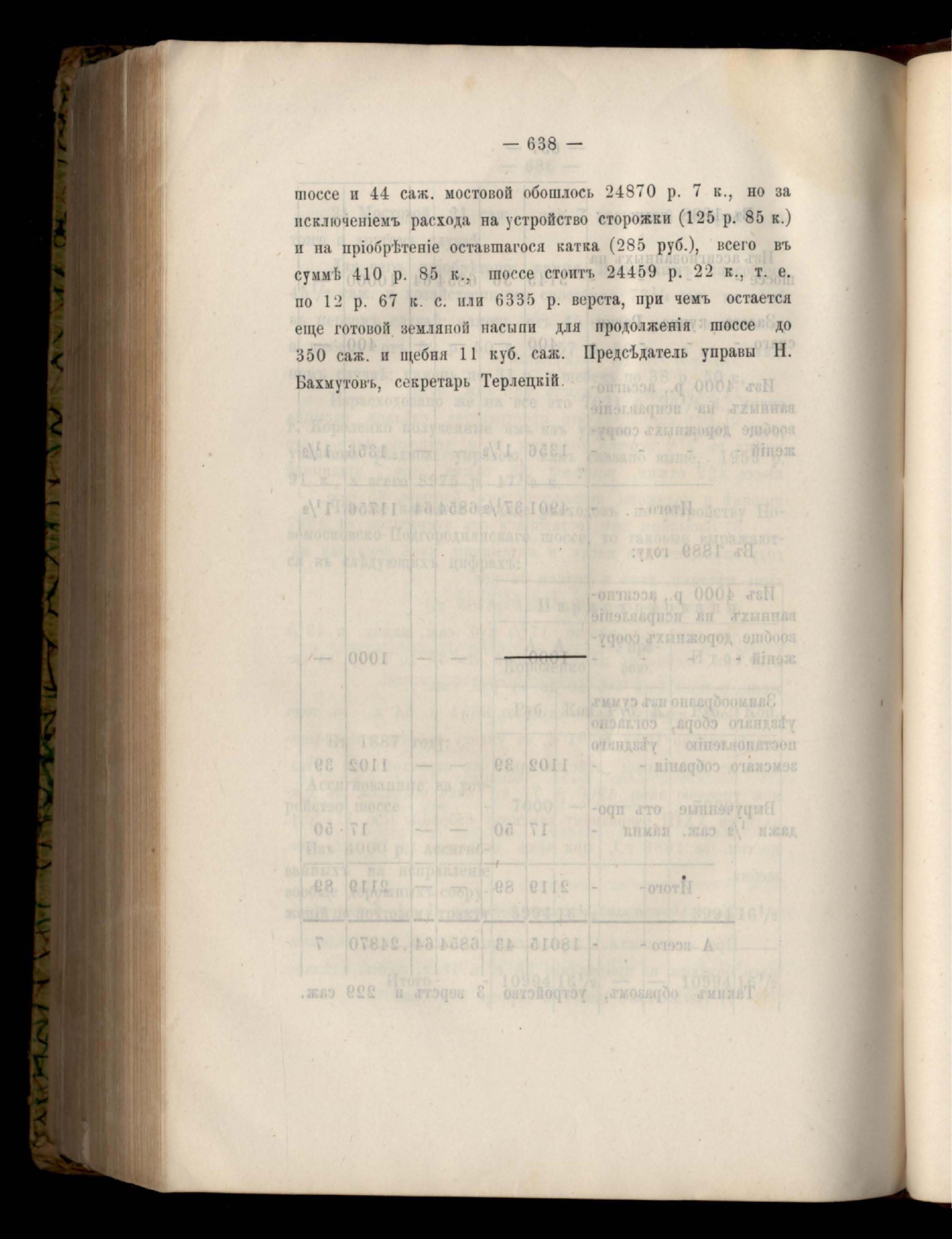 — 638 —

шоссе и 44 саж. мостовой обошлось 24870 р. 7 к., но за исключеніемъ расхода на устройство сторожки (125 р. 85 к.) и на пріобрѣтеніе оставшагося катка (285 руб.), всего въ суммѣ 410 р. 85 к., шоссе стоитъ 24459 р. 22 к., т. е. по 12 р. 67 к. с. или 6335 р. верста, при чемъ остается еще готовой земляной насыпи для продолженія шоссе до 350 саж. и щебня 11 куб. саж. Предсѣдатель управы Н. Бахмутовъ, секретарь Терлецкій.